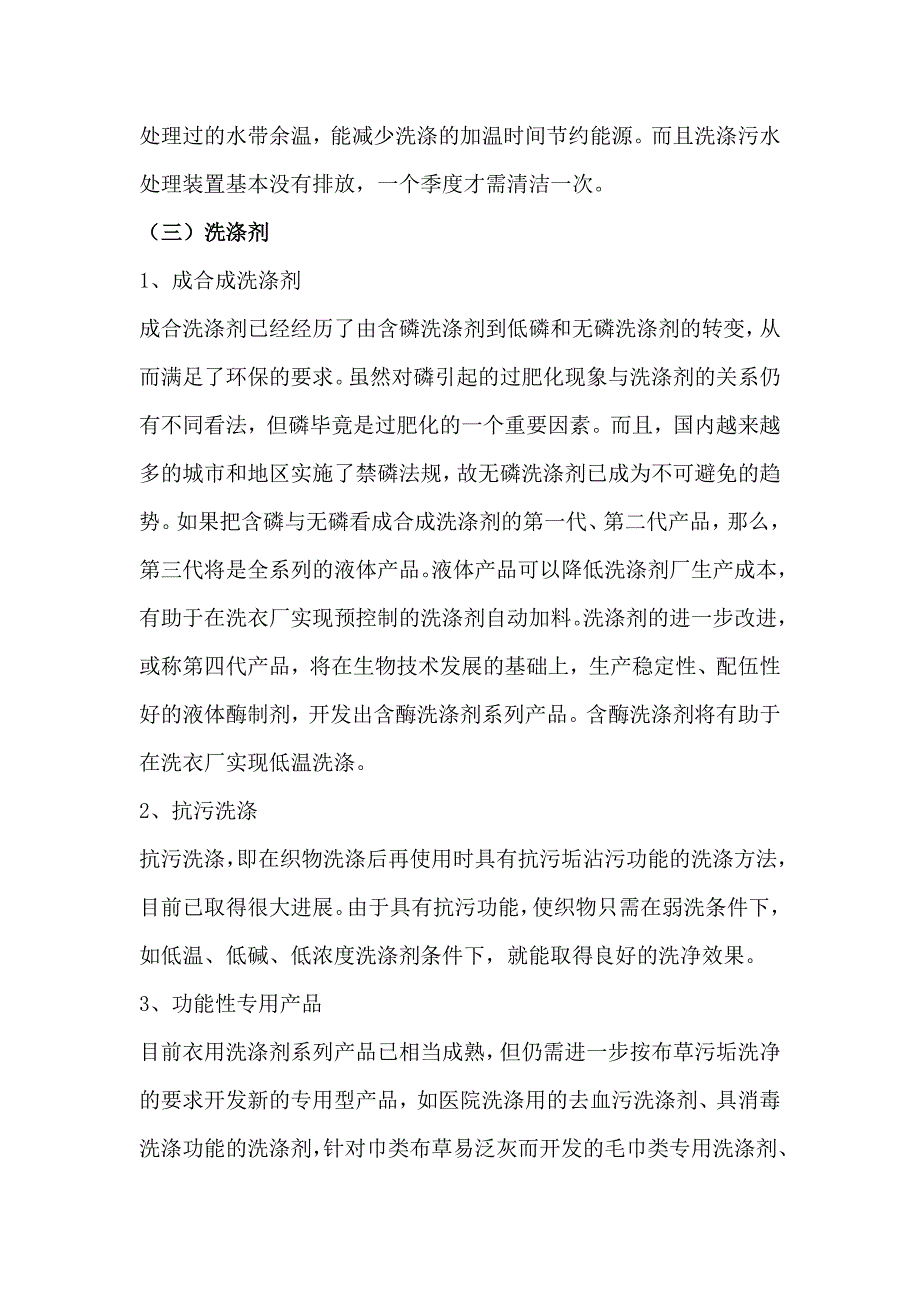 处理过的水带余温，能减少洗涤的加温时间节约能源。而且洗涤污水处理装置基本没有排放，一个季度才需清洁一次。

（三）洗涤剂

1、成合成洗涤剂

成合洗涤剂已经经历了由含磷洗涤剂到低磷和无磷洗涤剂的转变，从而满足了环保的要求。虽然对磷引起的过肥化现象与洗涤剂的关系仍有不同看法，但磷毕竟是过肥化的一个重要因素。而且，国内越来越多的城市和地区实施了禁磷法规，故无磷洗涤剂已成为不可避免的趋势。如果把含磷与无磷看成合成洗涤剂的第一代、第二代产品，那么，第三代将是全系列的液体产品。液体产品可以降低洗涤剂厂生产成本，有助于在洗衣厂实现预控制的洗涤剂自动加料。洗涤剂的进一步改进，或称第四代产品，将在生物技术发展的基础上，生产稳定性、配伍性好的液体酶制剂，开发出含酶洗涤剂系列产品。含酶洗涤剂将有助于在洗衣厂实现低温洗涤。

2、抗污洗涤

抗污洗涤，即在织物洗涤后再使用时具有抗污垢沾污功能的洗涤方法，目前已取得很大进展。由于具有抗污功能，使织物只需在弱洗条件下，如低温、低碱、低浓度洗涤剂条件下，就能取得良好的洗净效果。

3、功能性专用产品

目前衣用洗涤剂系列产品已相当成熟，但仍需进一步按布草污垢洗净的要求开发新的专用型产品，如医院洗涤用的去血污洗涤剂、具消毒洗涤功能的洗涤剂，针对巾类布草易泛灰而开发的毛巾类专用洗涤剂、